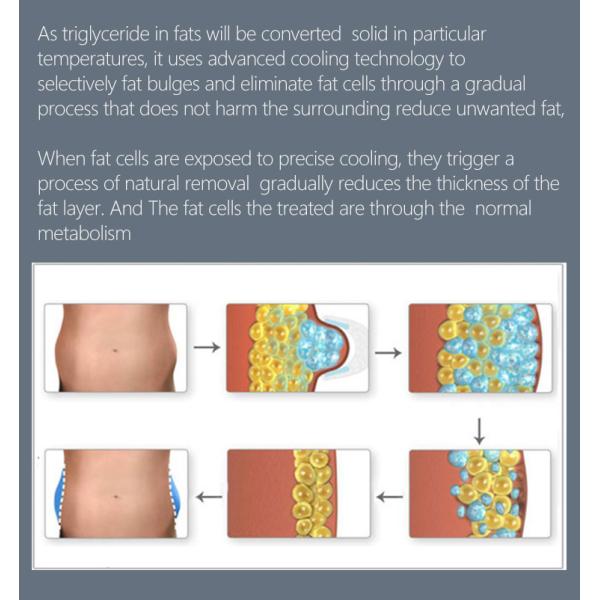 As triglyceride in fats will be converted solid in particular temperatures, it uses advanced cooling technology to selectively fat bulges and eliminate fat cells through a gradual process that does not harm the surrounding reduce unwanted fat,

When fat cells are exposed to precise cooling, they trigger a process of natural removal gradually reduces the thickness of the fat layer. And The fat cells the treated are through the normal metabolism